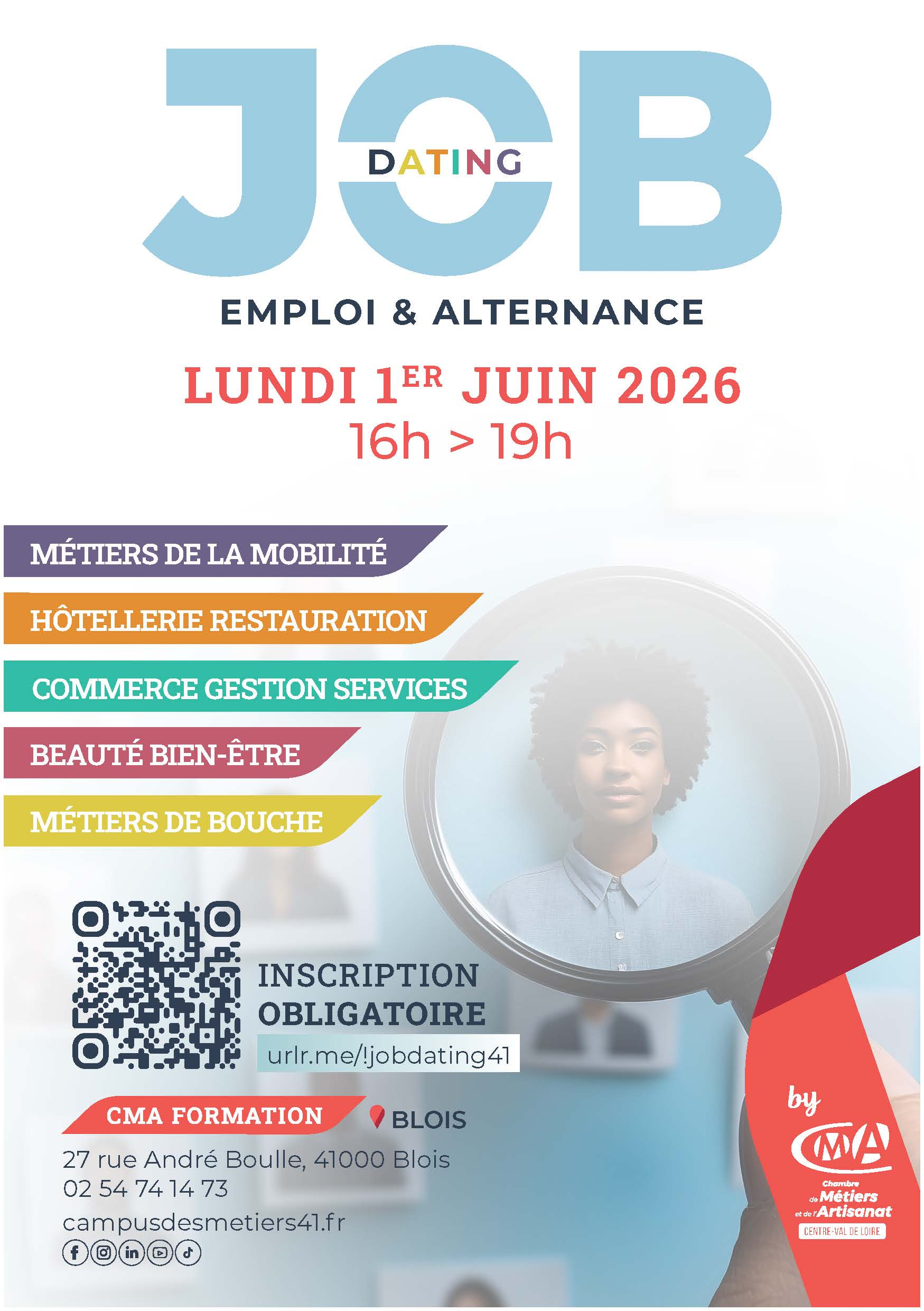 JOB

DATING

EMPLOI & ALTERNANCE

LUNDI 1ER JUIN 2026

16h > 19h

MÉTIERS DE LA MOBILITÉ

HÔTELLERIE RESTAURATION

COMMERCE GESTION SERVICES

BEAUTÉ BIEN-ÊTRE

MÉTIERS DE BOUCHE

INSCRIPTION OBLIGATOIRE

urlr.me/!jobdating41

CMA FORMATION

BLOIS

27 rue André Boulle, 41000 Blois
02 54 74 14 73
campusdesmetiers41.fr

by

CMA

Chambre de Métiers et de l'Artisanat

CENTRE-VAL DE LOIRE